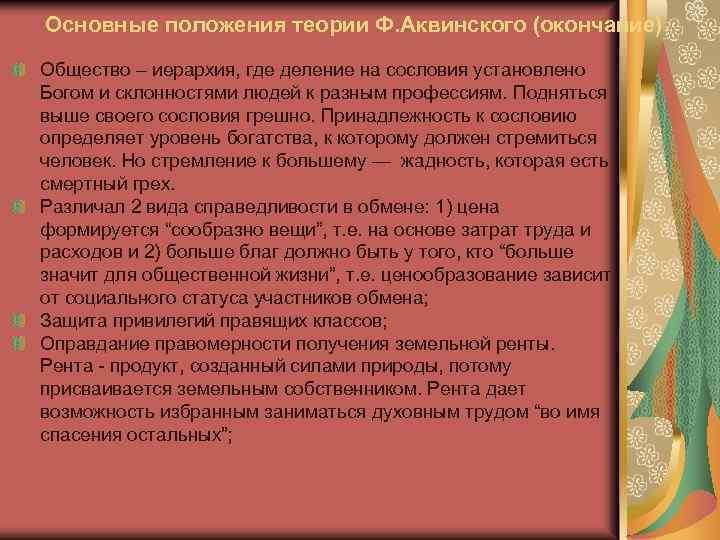 Основные положения теории Ф.Аквинского (окончание)

Общество – иерархия, где деление на сословия установлено Богом и склонностями людей к разным профессиям. Подняться выше своего сословия грешно. Принадлежность к сословию определяет уровень богатства, к которому должен стремиться человек. Но стремление к большему — жадность, которая есть смертный грех.

Различал 2 вида справедливости в обмене: 1) цена формируется “сообразно вещи”, т.е. на основе затрат труда и расходов и 2) больше благ должно быть у того, кто “больше значит для общественной жизни”, т.е. ценообразование зависит от социального статуса участников обмена;

Защита привилегий правящих классов;

Оправдание правомерности получения земельной ренты. Рента - продукт, созданный силами природы, потому присваивается земельным собственником. Рента дает возможность избранным заниматься духовным трудом “во имя спасения остальных”;